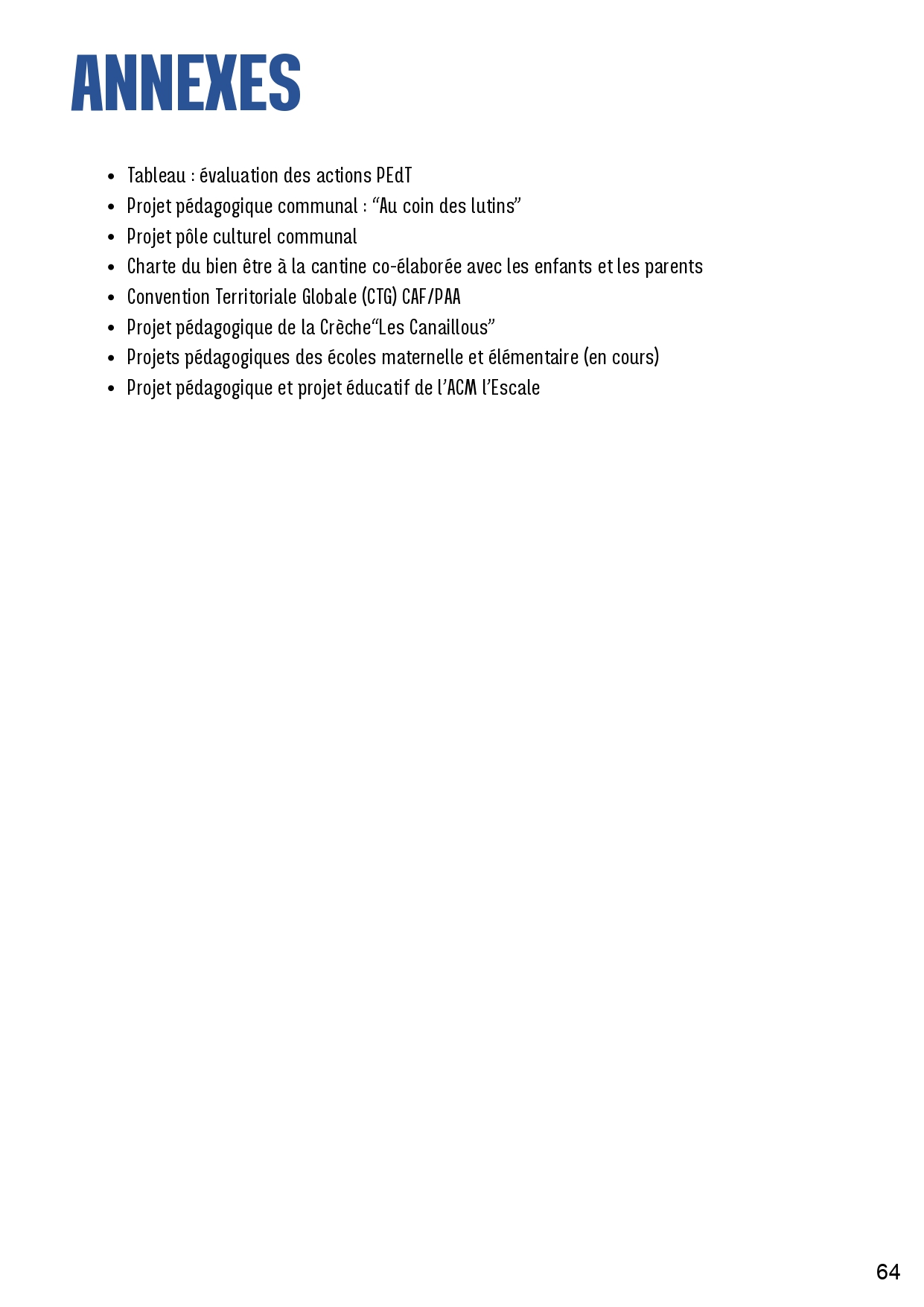 ANNEXES

• Tableau : évaluation des actions PEdT
• Projet pédagogique communal : "Au coin des lutins"
• Projet pôle culturel communal
• Charte du bien être à la cantine co-élaborée avec les enfants et les parents
• Convention Territoriale Globale (CTG) CAF/PAA
• Projet pédagogique de la Crèche"Les Canaillous"
• Projets pédagogiques des écoles maternelle et élémentaire (en cours)
• Projet pédagogique et projet éducatif de l'ACM l'Escale

64